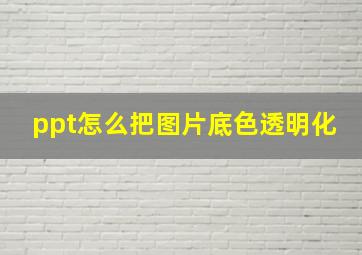 ppt怎么把图片底色透明化